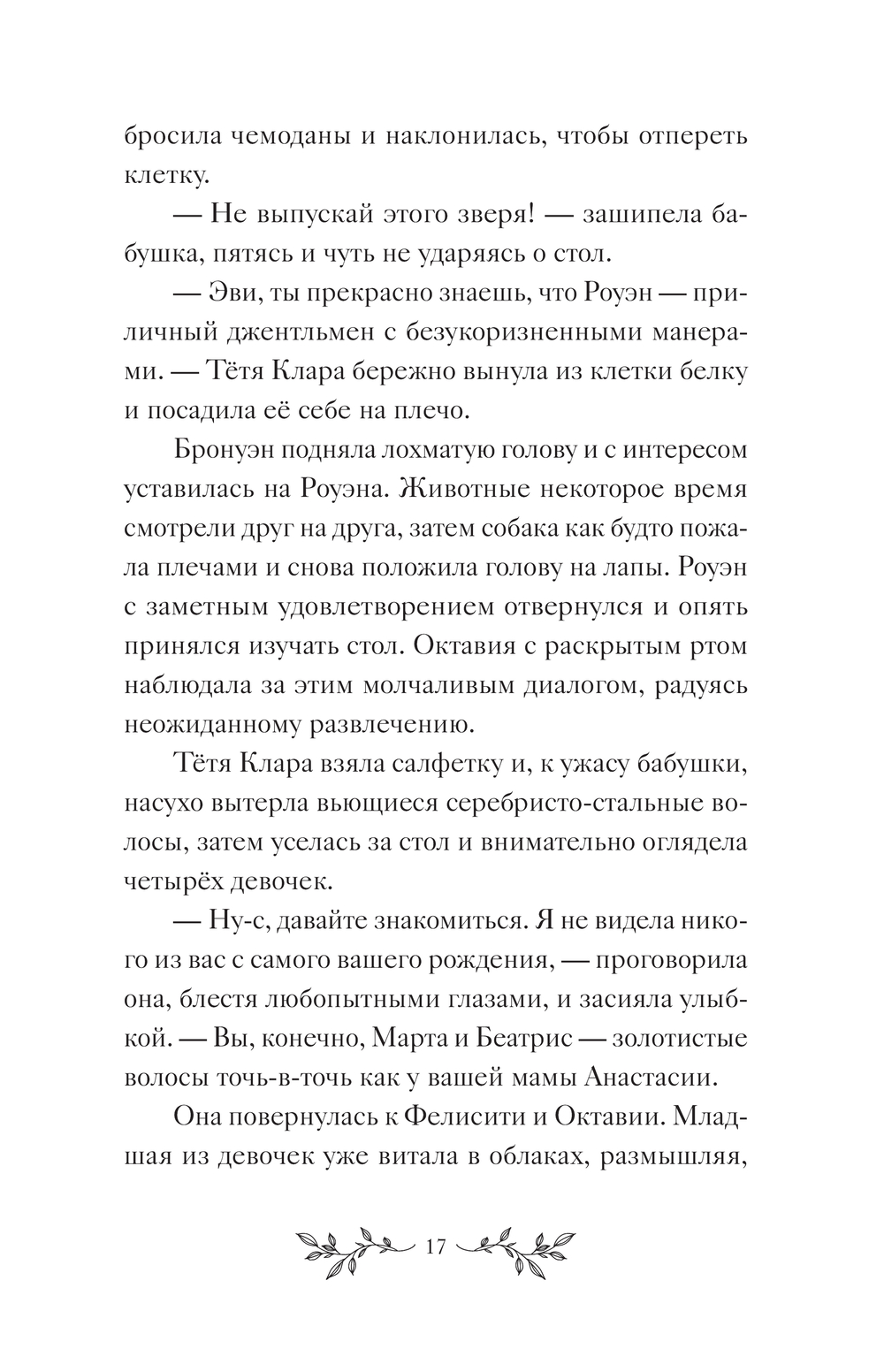 бросила чемоданы и наклонилась, чтобы отпереть клетку.

— Не выпускай этого зверя! — зашипела бабушка, пятясь и чуть не ударяясь о стол.

— Эви, ты прекрасно знаешь, что Роуэн — приличный джентльмен с безукоризненными манерами. — Тётя Клара бережно вынула из клетки белку и посадила её себе на плечо.

Бронуэн подняла лохматую голову и с интересом уставилась на Роуэна. Животные некоторое время смотрели друг на друга, затем собака как будто пожала плечами и снова положила голову на лапы. Роуэн с заметным удовлетворением отвернулся и опять принялся изучать стол. Октавия с раскрытым ртом наблюдала за этим молчаливым диалогом, радуясь неожиданному развлечению.

Тётя Клара взяла салфетку и, к ужасу бабушки, насухо вытерла вьющиеся серебристо-стальные волосы, затем уселась за стол и внимательно оглядела четырёх девочек.

— Ну-с, давайте знакомиться. Я не видела никого из вас с самого вашего рождения, — проговорила она, блестя любопытными глазами, и засияла улыбкой. — Вы, конечно, Марта и Беатрис — золотистые волосы точь-в-точь как у вашей мамы Анастасии.

Она повернулась к Фелисити и Октавии. Младшая из девочек уже витала в облаках, размышляя,

17